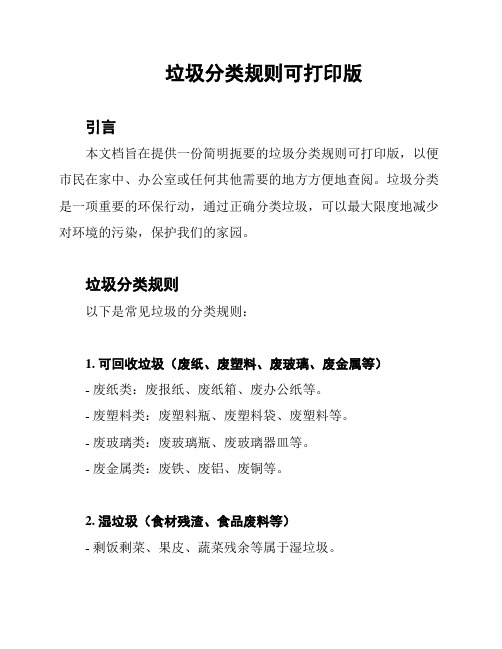 垃圾分类规则可打印版

引言

本文档旨在提供一份简明扼要的垃圾分类规则可打印版，以便市民在家中、办公室或任何其他需要的地方方便地查阅。垃圾分类是一项重要的环保行动，通过正确分类垃圾，可以最大限度地减少对环境的污染，保护我们的家园。

垃圾分类规则

以下是常见垃圾的分类规则：

1. 可回收垃圾（废纸、废塑料、废玻璃、废金属等）

- 废纸类：废报纸、废纸箱、废办公纸等。

- 废塑料类：废塑料瓶、废塑料袋、废塑料等。

- 废玻璃类：废玻璃瓶、废玻璃器皿等。

- 废金属类：废铁、废铝、废铜等。

2. 湿垃圾（食材残渣、食品废料等）

- 剩饭剩菜、果皮、蔬菜残余等属于湿垃圾。